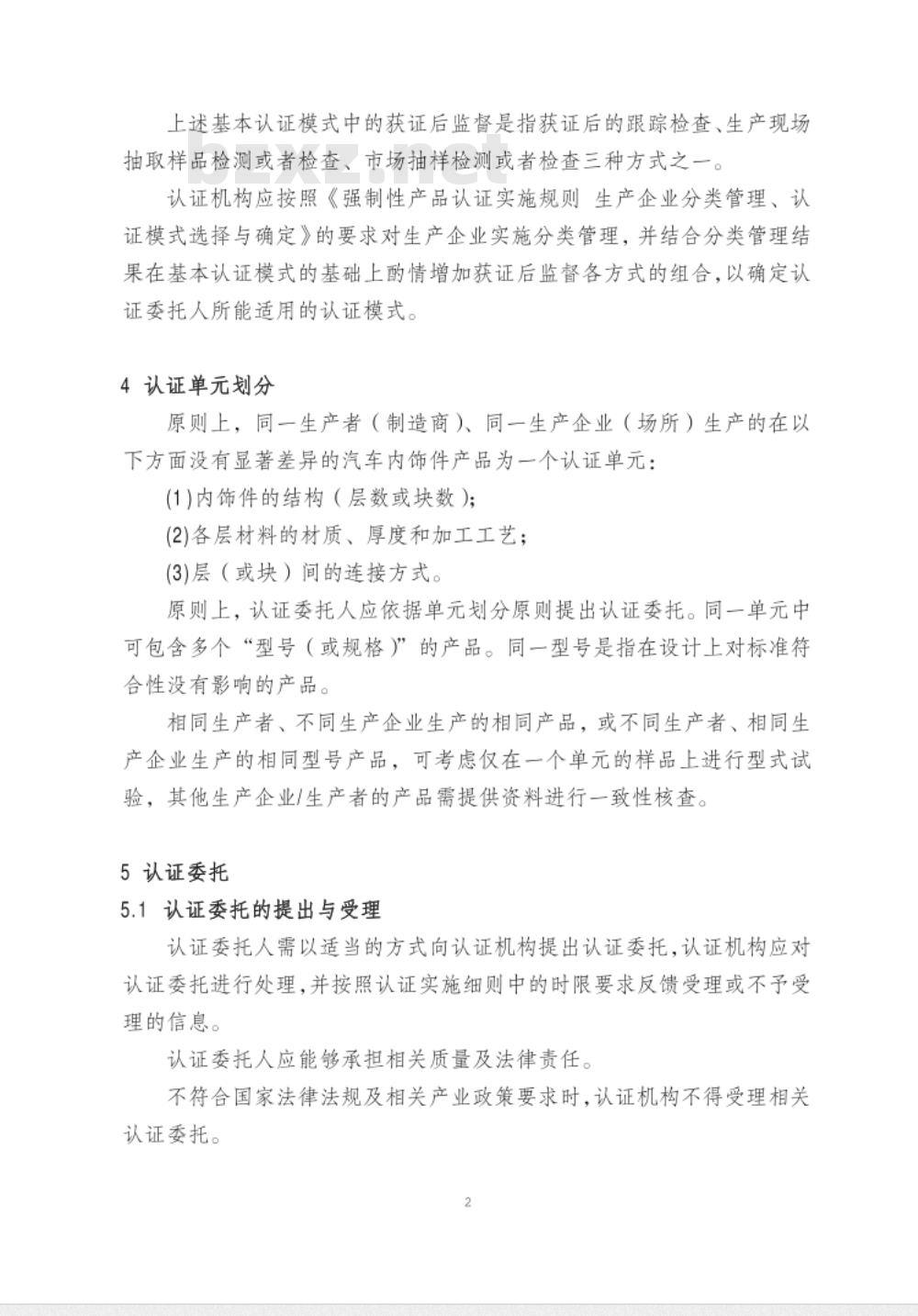 上述基本认证模式中的获证后监督是指获证后的跟踪检查、生产现场抽取样品检测或者检查、市场抽样检测或者检查三种方式之一。

bzxz.net

认证机构应按照《强制性产品认证实施规则 生产企业分类管理、认证模式选择与确定》的要求对生产企业实施分类管理，并结合分类管理结果在基本认证模式的基础上酌情增加获证后监督各方式的组合，以确定认证委托人所能适用的认证模式。

4 认证单元划分

原则上，同一生产者（制造商）、同一生产企业（场所）生产的在以下方面没有显著差异的汽车内饰件产品为一个认证单元：

(1)内饰件的结构（层数或块数）；

(2)各层材料的材质、厚度和加工工艺；

(3)层（或块）间的连接方式。

原则上，认证委托人应依据单元划分原则提出认证委托。同一单元中可包含多个“型号（或规格）”的产品。同一型号是指在设计上对标准符合性没有影响的产品。

相同生产者、不同生产企业生产的相同产品，或不同生产者、相同生产企业生产的相同型号产品，可考虑仅在一个单元的样品上进行型式试验，其他生产企业/生产者的产品需提供资料进行一致性核查。

5 认证委托

5.1 认证委托的提出与受理

认证委托人需以适当的方式向认证机构提出认证委托，认证机构应对认证委托进行处理，并按照认证实施细则中的时限要求反馈受理或不予受理的信息。

认证委托人应能够承担相关质量及法律责任。

不符合国家法律法规及相关产业政策要求时，认证机构不得受理相关认证委托。

2